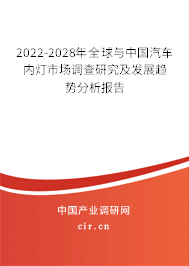 2022-2028年全球与中国汽车内灯市场调查研究及发展趋势分析报告

中国产业调研网

cir.cn